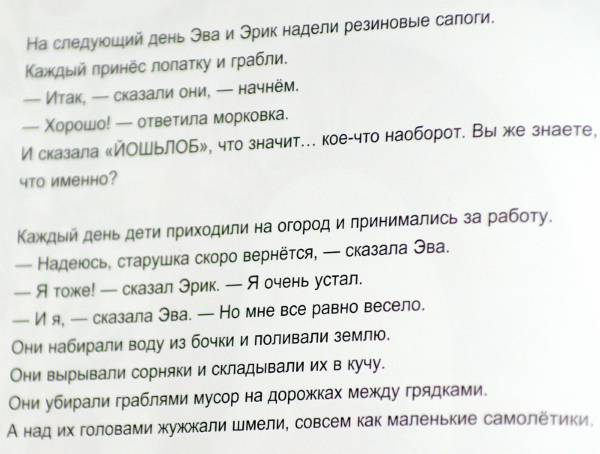 На следующий день Эва и Эрик надели резиновые сапоги.
Каждый принёс лопатку и грабли.
— Итак, — сказали они, — начнём.
— Хорошо! — ответила морковка.
И сказала «ЙОШЬЛОБ», что значит… кое-что наоборот. Вы же знаете, что именно?

Каждый день дети приходили на огород и принимались за работу.
— Надеюсь, старушка скоро вернётся, — сказала Эва.
— Я тоже! — сказал Эрик. — Я очень устал.
— И я, — сказала Эва. — Но мне все равно весело.
Они набирали воду из бочки и поливали землю.
Они вырывали сорняки и складывали их в кучу.
Они убирали граблями мусор на дорожках между грядками.
А над их головами жужжали шмели, совсем как маленькие самолётики.